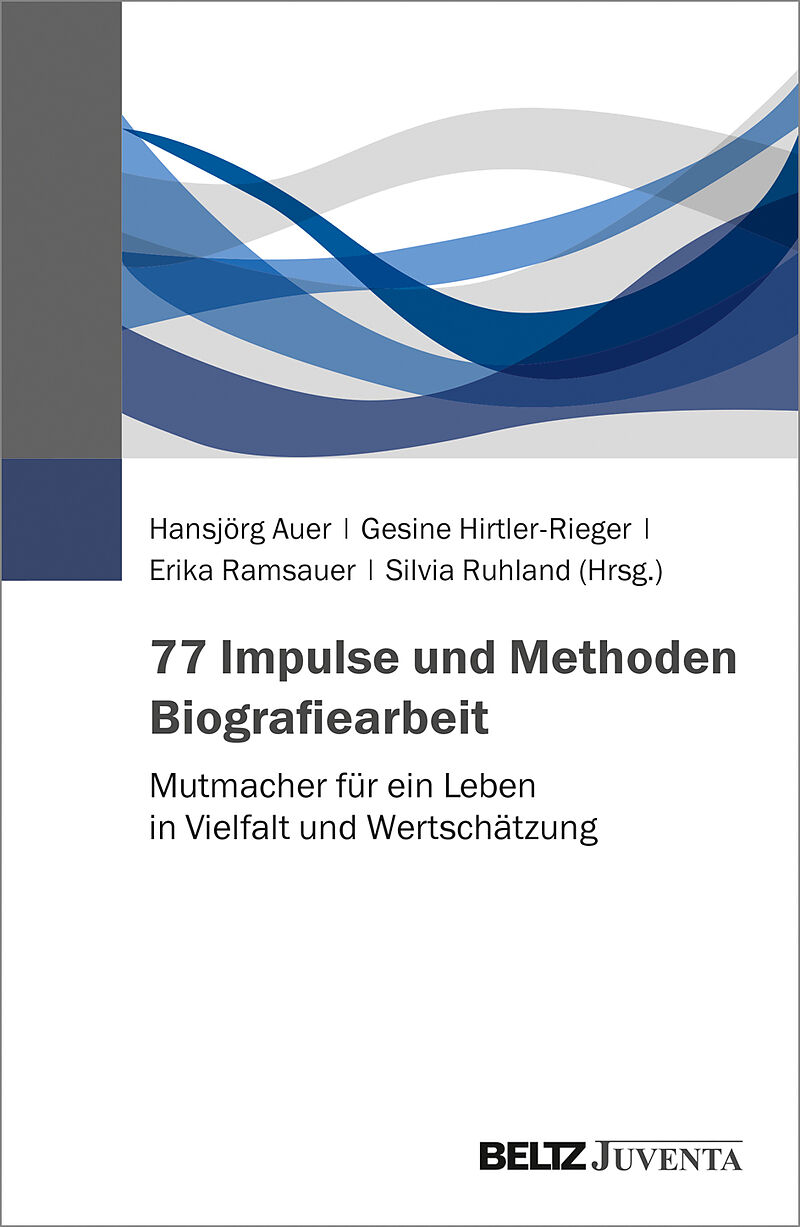 Hansjörg Auer | Gesine Hirtler-Rieger | Erika Ramsauer | Silvia Ruhland (Hrsg.)

77 Impulse und Methoden Biografiearbeit

Mutmacher für ein Leben in Vielfalt und Wertschätzung

BELTZ JUVENTA